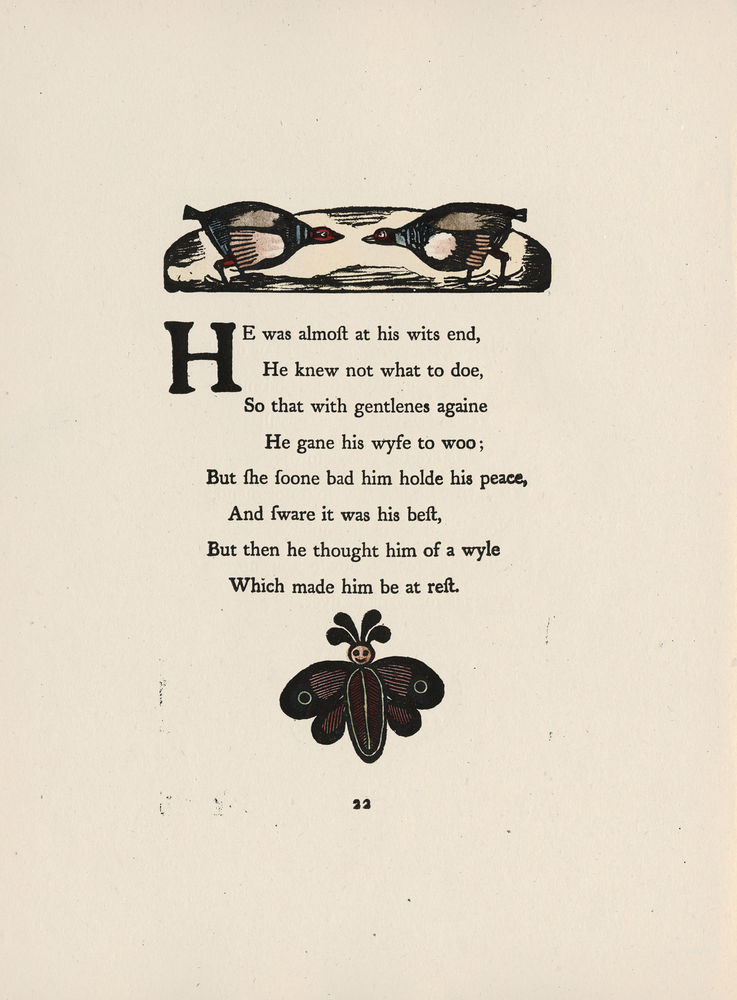 HE was almoſt at his wits end,
He knew not what to doe,
So that with gentlenes againe
He gane his wyfe to woo;
But ſhe ſoone bad him holde his peace,
And ſware it was his beſt,
But then he thought him of a wyle
Which made him be at reſt.

22